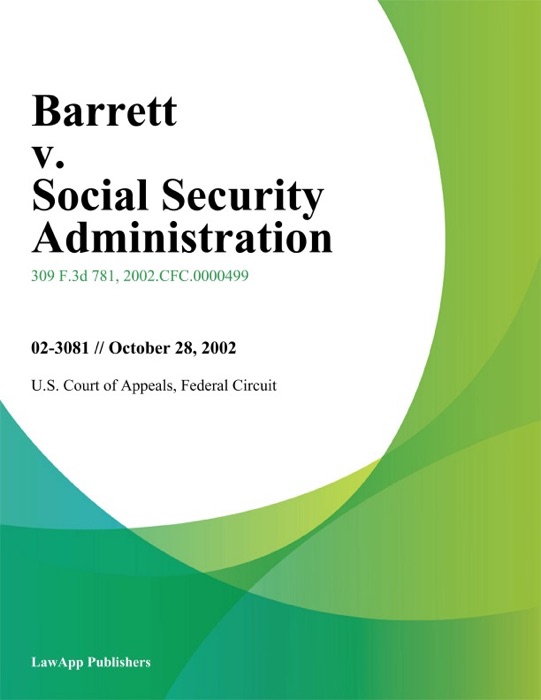 Barrett
v.
Social Security Administration

309 F.3d 781, 2002.CFC.0000499

02-3081 // October 28, 2002

U.S. Court of Appeals, Federal Circuit

LawApp Publishers